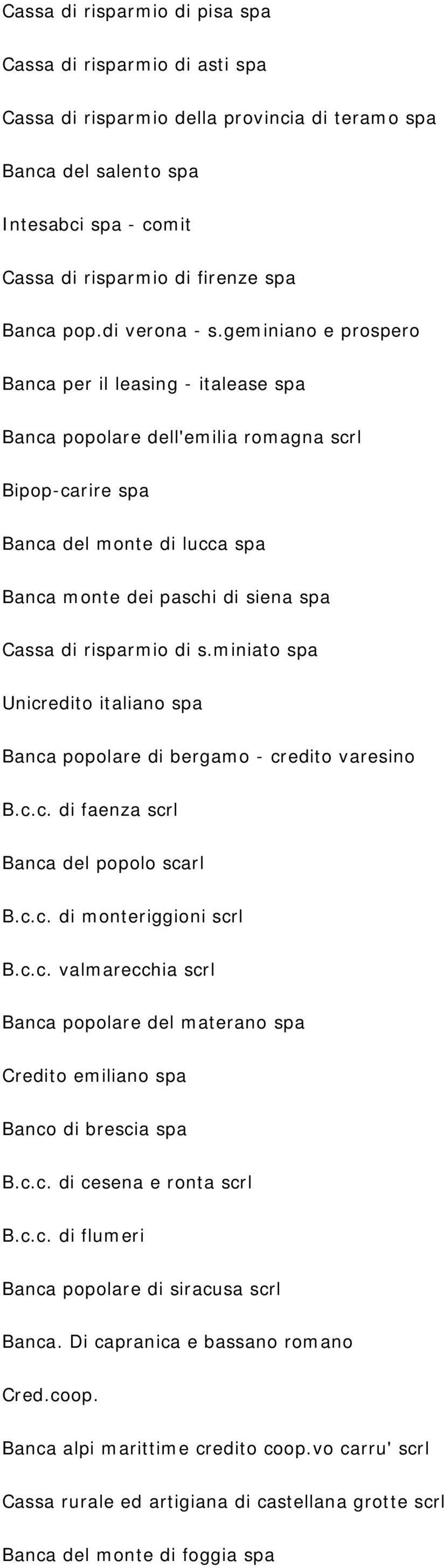 Cassa di risparmio di pisa spa

Cassa di risparmio di asti spa

Cassa di risparmio della provincia di teramo spa

Banca del salento spa

Intesabci spa - comit

Cassa di risparmio di firenze spa

Banca pop.di verona - s.geminiano e prospero

Banca per il leasing - italease spa

Banca popolare dell'emilia romagna scrl

Bipop-carire spa

Banca del monte di lucca spa

Banca monte dei paschi di siena spa

Cassa di risparmio di s.miniato spa

Unicredito italiano spa

Banca popolare di bergamo - credito varesino

B.c.c. di faenza scrl

Banca del popolo scarl

B.c.c. di monteriggioni scrl

B.c.c. valmarecchia scrl

Banca popolare del materano spa

Credito emiliano spa

Banco di brescia spa

B.c.c. di cesena e ronta scrl

B.c.c. di flumeri

Banca popolare di siracusa scrl

Banca. Di capranica e bassano romano

Cred.coop.

Banca alpi marittime credito coop.vo carru' scrl

Cassa rurale ed artigiana di castellana grotte scrl

Banca del monte di foggia spa